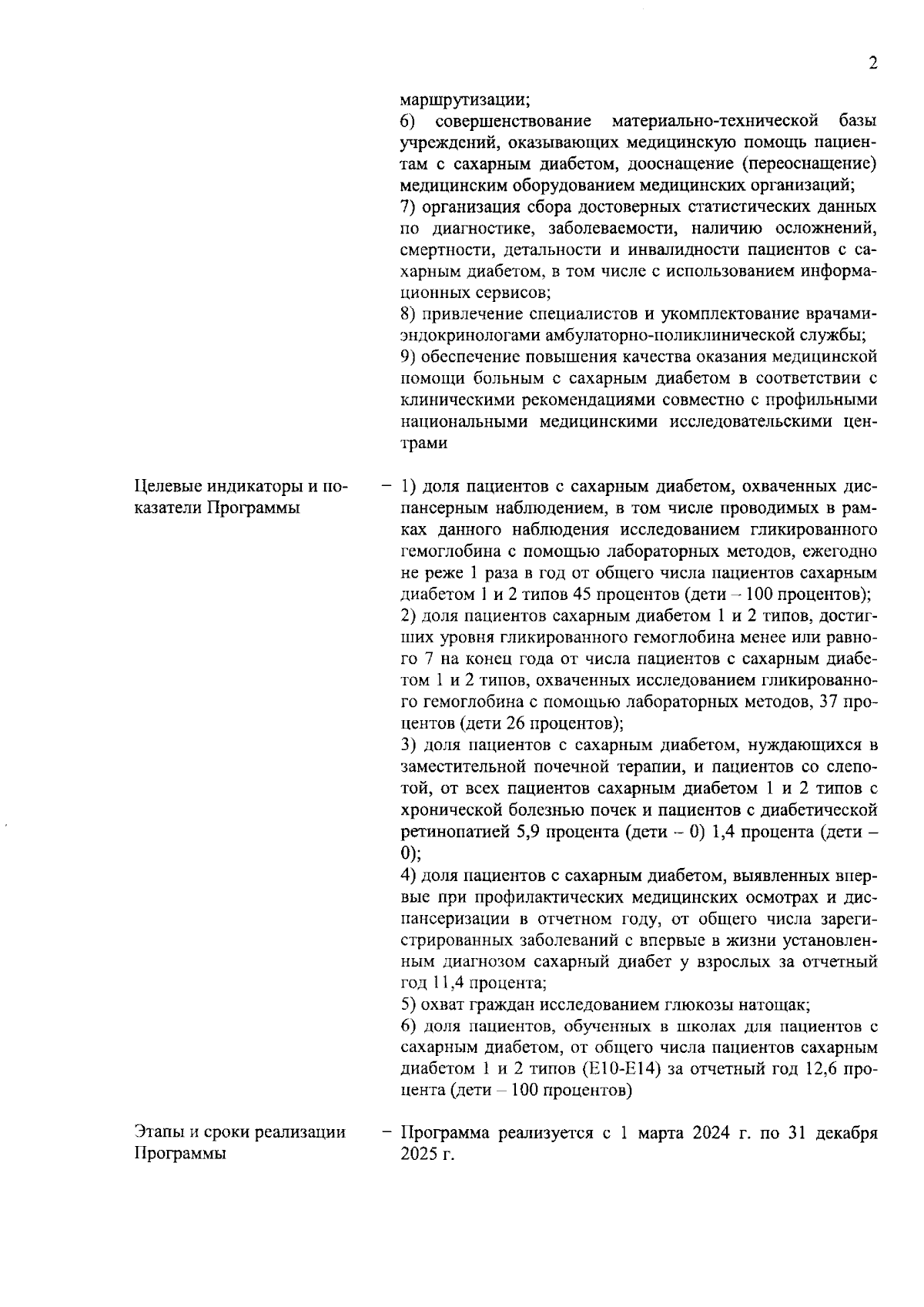 2

маршрутизации;
6) совершенствование материально-технической базы учреждений, оказывающих медицинскую помощь пациентам с сахарным диабетом, дооснащение (переоснащение) медицинским оборудованием медицинских организаций;
7) организация сбора достоверных статистических данных по диагностике, заболеваемости, наличию осложнений, смертности, детальности и инвалидности пациентов с сахарным диабетом, в том числе с использованием информационных сервисов;
8) привлечение специалистов и укомплектование врачами-эндокринологами амбулаторно-поликлинической службы;
9) обеспечение повышения качества оказания медицинской помощи больным с сахарным диабетом в соответствии с клиническими рекомендациями совместно с профильными национальными медицинскими исследовательскими центрами

Целевые индикаторы и показатели Программы

– 1) доля пациентов с сахарным диабетом, охваченных диспансерным наблюдением, в том числе проводимых в рамках данного наблюдения исследованием гликированного гемоглобина с помощью лабораторных методов, ежегодно не реже 1 раза в год от общего числа пациентов сахарным диабетом 1 и 2 типов 45 процентов (дети – 100 процентов);
2) доля пациентов сахарным диабетом 1 и 2 типов, достигших уровня гликированного гемоглобина менее или равного 7 на конец года от числа пациентов с сахарным диабетом 1 и 2 типов, охваченных исследованием гликированного гемоглобина с помощью лабораторных методов, 37 процентов (дети 26 процентов);
3) доля пациентов с сахарным диабетом, нуждающихся в заместительной почечной терапии, и пациентов со слепотой, от всех пациентов сахарным диабетом 1 и 2 типов с хронической болезнью почек и пациентов с диабетической ретинопатией 5,9 процента (дети – 0) 1,4 процента (дети – 0);
4) доля пациентов с сахарным диабетом, выявленных впервые при профилактических медицинских осмотрах и диспансеризации в отчетном году, от общего числа зарегистрированных заболеваний с впервые в жизни установленным диагнозом сахарный диабет у взрослых за отчетный год 11,4 процента;
5) охват граждан исследованием глюкозы натощак;
6) доля пациентов, обученных в школах для пациентов с сахарным диабетом, от общего числа пациентов сахарным диабетом 1 и 2 типов (Е10-Е14) за отчетный год 12,6 процента (дети – 100 процентов)

Этапы и сроки реализации Программы

– Программа реализуется с 1 марта 2024 г. по 31 декабря 2025 г.